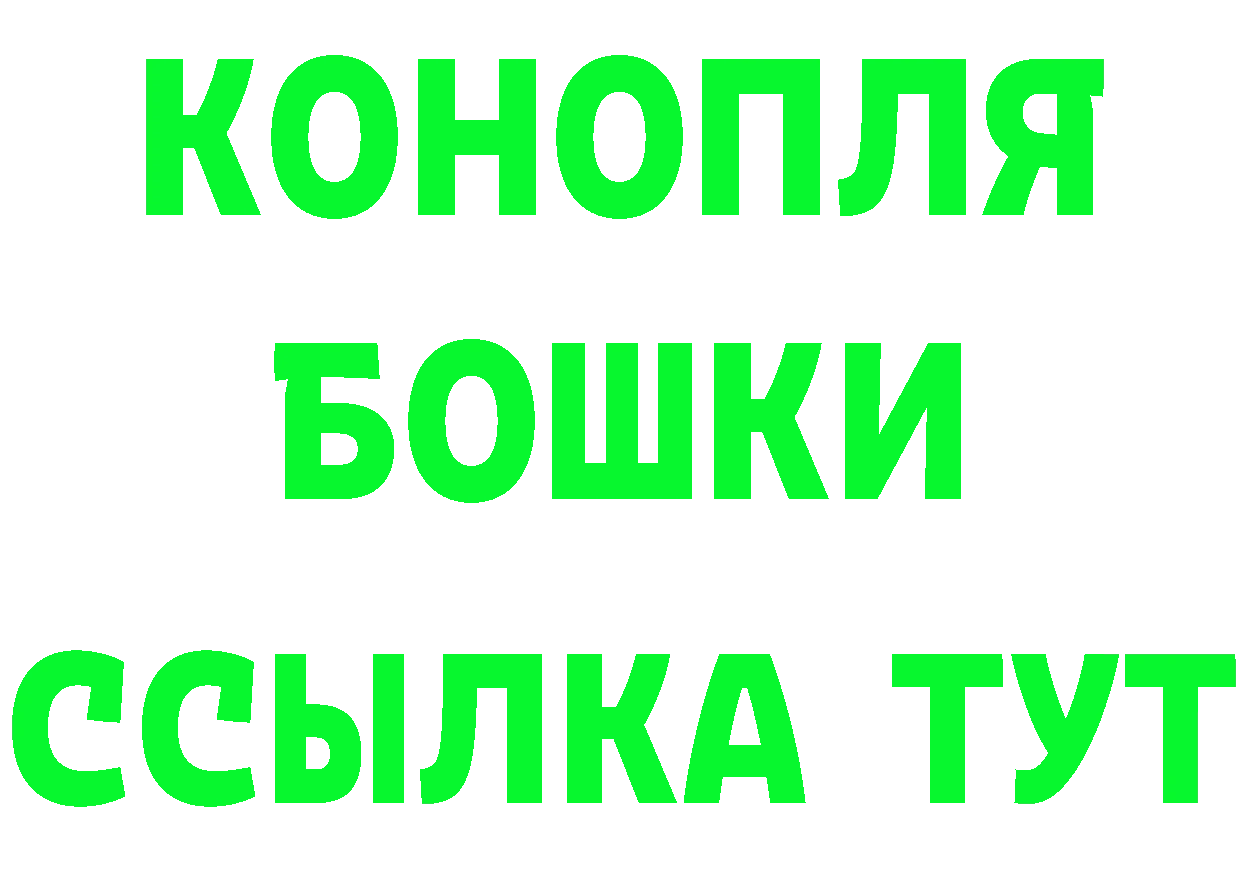 КОНОПЛЯ
БОШКИ
ССЫЛКА ТУТ